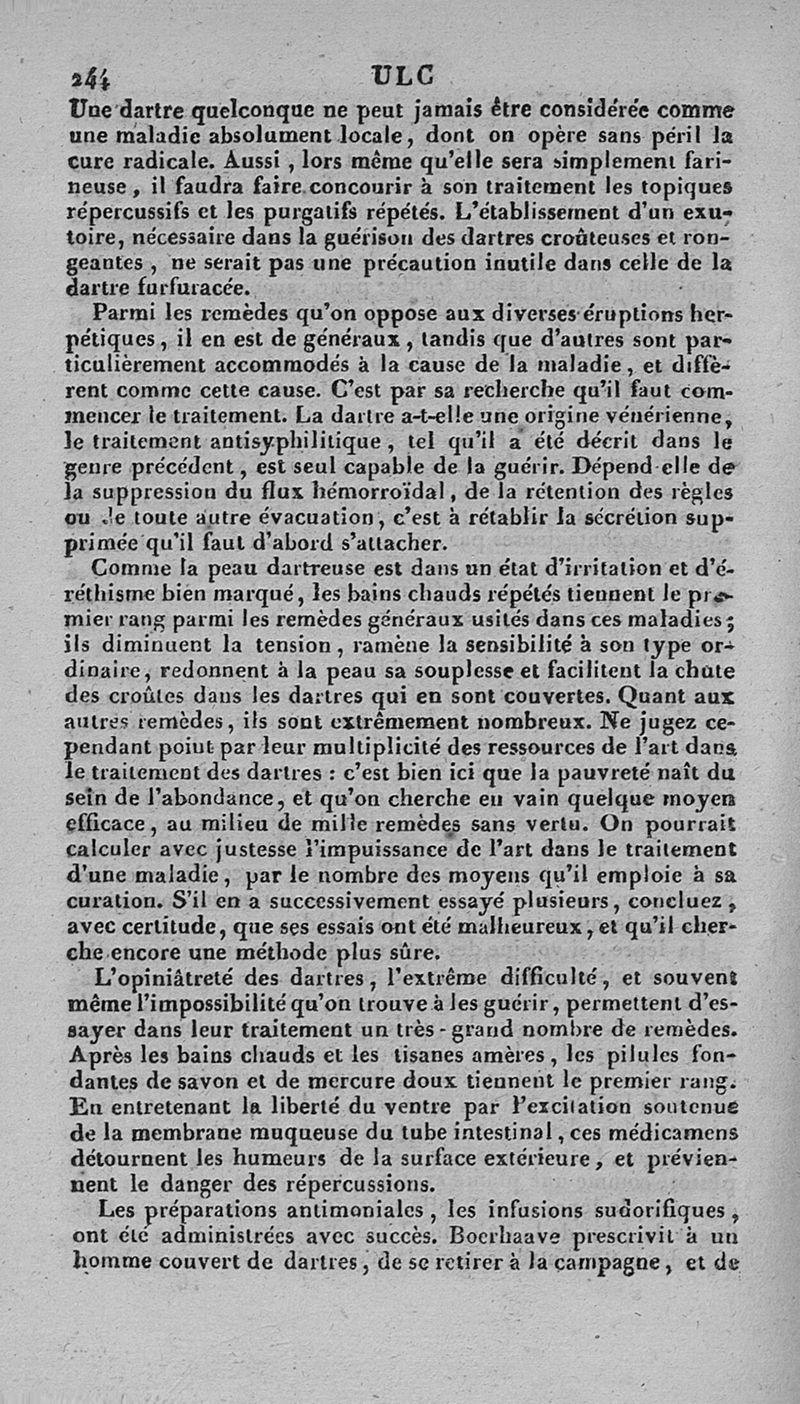 244 ULC

Une dartre quelconque ne peut jamais être considérée comme une maladie absolument locale, dont on opère sans péril la cure radicale. Aussi, lors même qu'elle sera simplement farineuse, il faudra faire concourir à son traitement les topiques répercussifs et les purgatifs répétés. L'établissement d'un exutoire, nécessaire dans la guérison des dartres croûteuses et rongeantes, ne serait pas une précaution inutile dans celle de la dartre furfuracée.

Parmi les remèdes qu'on oppose aux diverses éruptions herpétiques, il en est de généraux, tandis que d'autres sont particulièrement accommodés à la cause de la maladie, et diffèrent comme cette cause. C'est par sa recherche qu'il faut commencer le traitement. La dartre a-t-elle une origine vénérienne, le traitement antisyphilitique, tel qu'il a été décrit dans le genre précédent, est seul capable de la guérir. Dépend-elle de la suppression du flux hémorroïdal, de la rétention des règles ou de toute autre évacuation, c'est à rétablir la sécrétion supprimée qu'il faut d'abord s'attacher.

Comme la peau dartreuse est dans un état d'irritation et d'éréthisme bien marqué, les bains chauds répétés tiennent le premier rang parmi les remèdes généraux usités dans ces maladies; ils diminuent la tension, ramène la sensibilité à son type ordinaire, redonnent à la peau sa souplesse et facilitent la chute des croûtes dans les dartres qui en sont couvertes. Quant aux autres remèdes, ils sont extrêmement nombreux. Ne jugez cependant point par leur multiplicité des ressources de l'art dans le traitement des dartres : c'est bien ici que la pauvreté naît du sein de l'abondance, et qu'on cherche en vain quelque moyen efficace, au milieu de mille remèdes sans vertu. On pourrait calculer avec justesse l'impuissance de l'art dans le traitement d'une maladie, par le nombre des moyens qu'il emploie à sa curation. S'il en a successivement essayé plusieurs, concluez, avec certitude, que ses essais ont été malheureux, et qu'il cherche encore une méthode plus sûre.

L'opiniâtreté des dartres, l'extrême difficulté, et souvent même l'impossibilité qu'on trouve à les guérir, permettent d'essayer dans leur traitement un très-grand nombre de remèdes. Après les bains chauds et les tisanes amères, les pilules fondantes de savon et de mercure doux tiennent le premier rang. En entretenant la liberté du ventre par l'excitation soutenue de la membrane muqueuse du tube intestinal, ces médicamens détournent les humeurs de la surface extérieure, et préviennent le danger des répercussions.

Les préparations antimoniales, les infusions sudorifiques, ont été administrées avec succès. Boerhaave prescrivit à un homme couvert de dartres, de se retirer à la campagne, et de